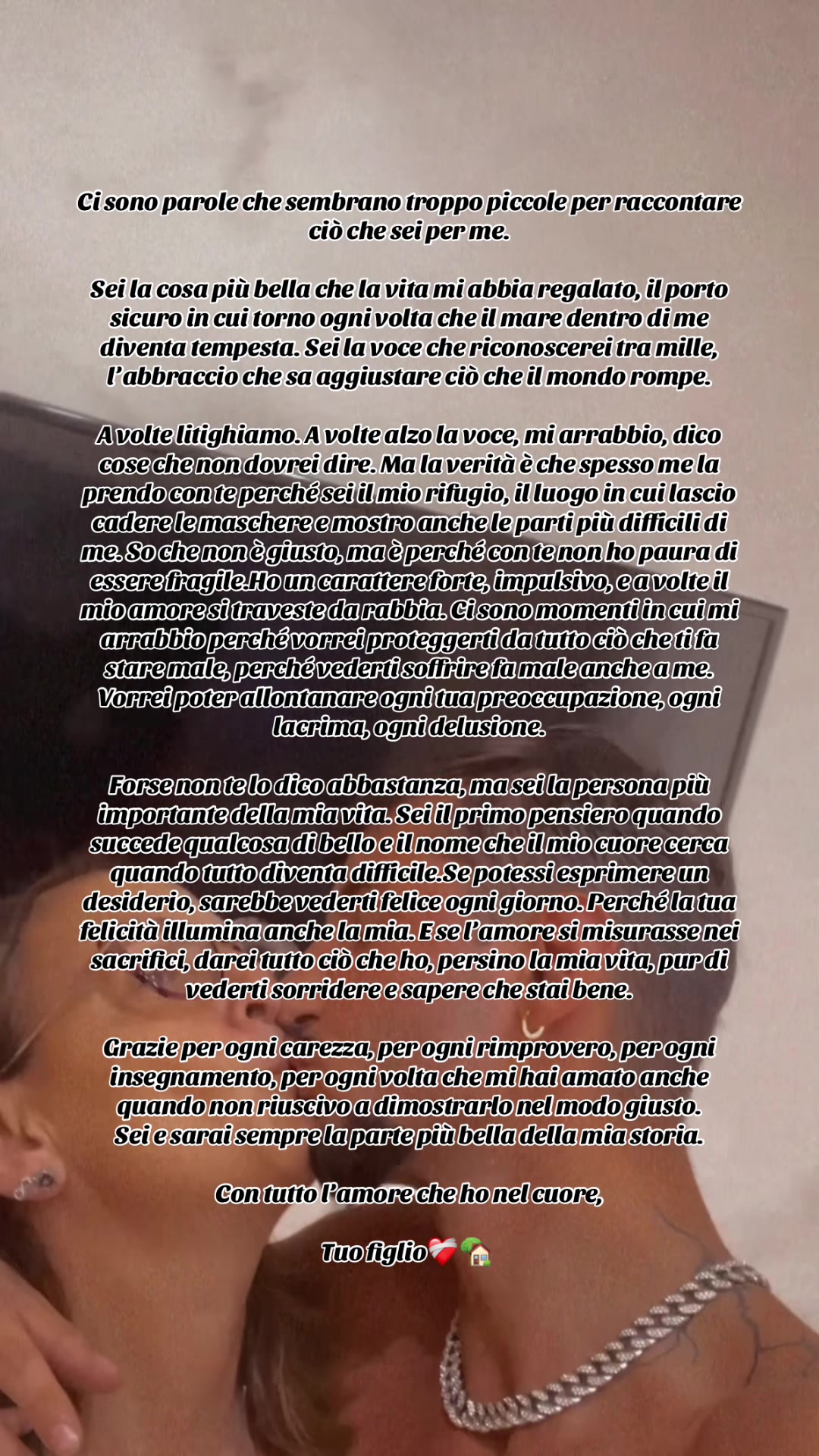 Ci sono parole che sembrano troppo piccole per raccontare ciò che sei per me.

Sei la cosa più bella che la vita mi abbia regalato, il porto sicuro in cui torno ogni volta che il mare dentro di me diventa tempesta. Sei la voce che riconoscerei tra mille, l'abbraccio che sa aggiustare ciò che il mondo rompe.

A volte litighiamo. A volte alzo la voce, mi arrabbio, dico cose che non dovrei dire. Ma la verità è che spesso me la prendo con te perché sei il mio rifugio, il luogo in cui lascio cadere le maschere e mostro anche le parti più difficili di me. So che non è giusto, ma è perché con te non ho paura di essere fragile.Ho un carattere forte, impulsivo, e a volte il mio amore si traveste da rabbia. Ci sono momenti in cui mi arrabbio perché vorrei proteggerti da tutto ciò che ti fa stare male, perché vederti soffrire fa male anche a me. Vorrei poter allontanare ogni tua preoccupazione, ogni lacrima, ogni delusione.

Forse non te lo dico abbastanza, ma sei la persona più importante della mia vita. Sei il primo pensiero quando succede qualcosa di bello e il nome che il mio cuore cerca quando tutto diventa difficile.Se potessi esprimere un desiderio, sarebbe vederti felice ogni giorno. Perché la tua felicità illumina anche la mia. E se l'amore si misurasse nei sacrifici, darei tutto ciò che ho, persino la mia vita, pur di vederti sorridere e sapere che stai bene.

Grazie per ogni carezza, per ogni rimprovero, per ogni insegnamento, per ogni volta che mi hai amato anche quando non riuscivo a dimostrarlo nel modo giusto. Sei e sarai sempre la parte più bella della mia storia.

Con tutto l'amore che ho nel cuore,

Tuo figlio❤️‍🩹🏡